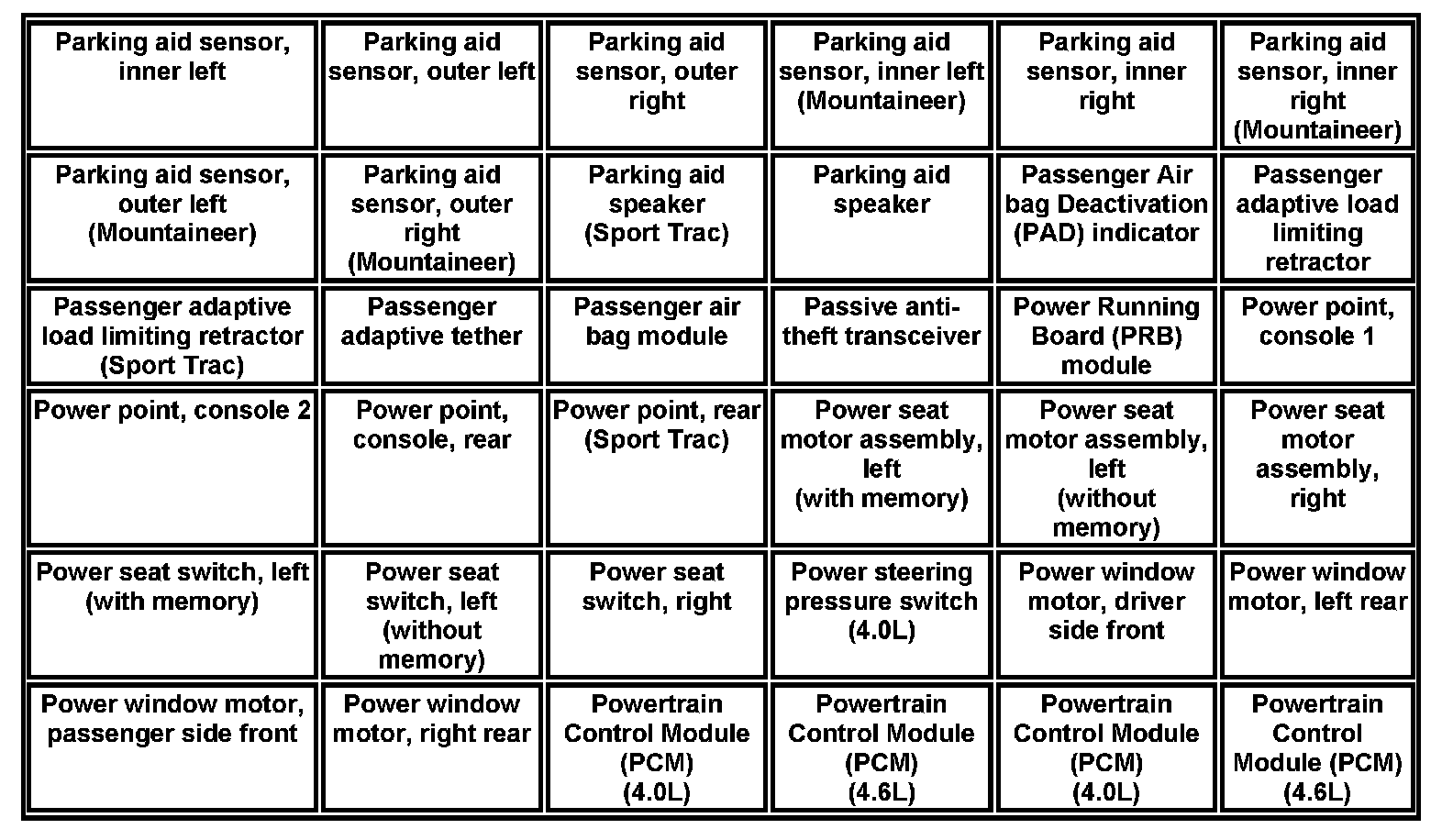 | Parking aid sensor, inner left | Parking aid sensor, outer left | Parking aid sensor, outer right | Parking aid sensor, inner left (Mountaineer) | Parking aid sensor, inner right | Parking aid sensor, inner right (Mountaineer) |
|---|---|---|---|---|---|
| Parking aid sensor, outer left (Mountaineer) | Parking aid sensor, outer right (Mountaineer) | Parking aid speaker (Sport Trac) | Parking aid speaker | Passenger Air bag Deactivation (PAD) indicator | Passenger adaptive load limiting retractor |
| Passenger adaptive load limiting retractor (Sport Trac) | Passenger adaptive tether | Passenger air bag module | Passive anti-theft transceiver | Power Running Board (PRB) module | Power point, console 1 |
| Power point, console 2 | Power point, console, rear | Power point, rear (Sport Trac) | Power seat motor assembly, left (with memory) | Power seat motor assembly, left (without memory) | Power seat motor assembly, right |
| Power seat switch, left (with memory) | Power seat switch, left (without memory) | Power seat switch, right | Power steering pressure switch (4.0L) | Power window motor, driver side front | Power window motor, left rear |
| Power window motor, passenger side front | Power window motor, right rear | Powertrain Control Module (PCM) (4.0L) | Powertrain Control Module (PCM) (4.6L) | Powertrain Control Module (PCM) (4.0L) | Powertrain Control Module (PCM) (4.6L) |